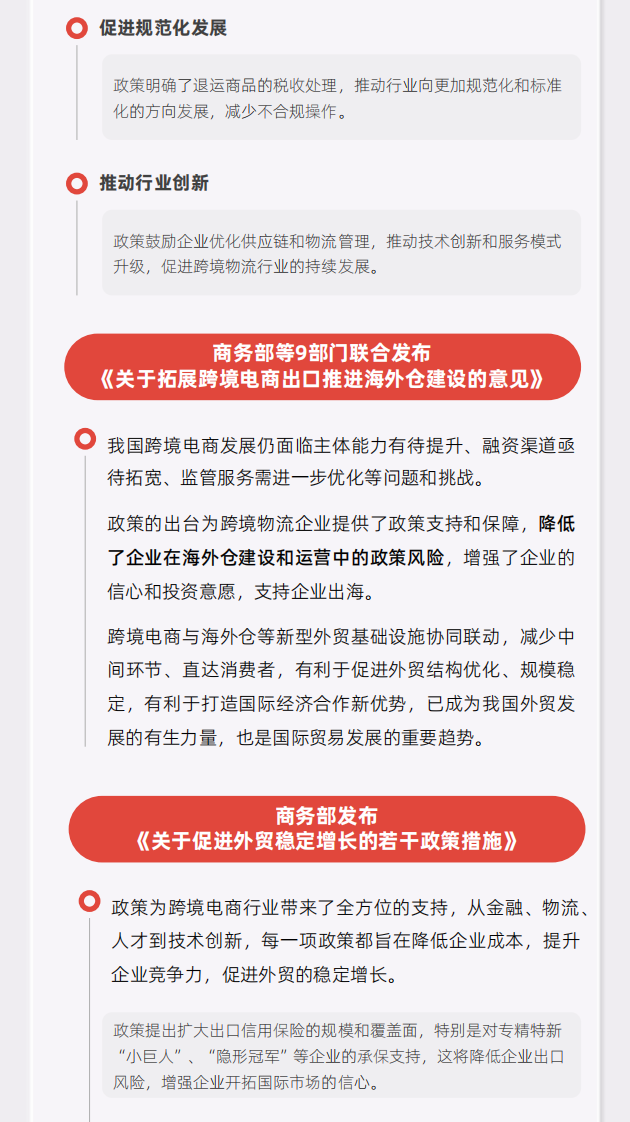 促进规范化发展

政策明确了退运商品的税收处理，推动行业向更加规范化和标准化的方向发展，减少不合规操作。

推动行业创新

政策鼓励企业优化供应链和物流管理，推动技术创新和服务模式升级，促进跨境物流行业的持续发展。

商务部等9部门联合发布
《关于拓展跨境电商出口推进海外仓建设的意见》

我国跨境电商发展仍面临主体能力有待提升、融资渠道亟待拓宽、监管服务需进一步优化等问题和挑战。

政策的出台为跨境物流企业提供了政策支持和保障，降低了企业在海外仓建设和运营中的政策风险，增强了企业的信心和投资意愿，支持企业出海。

跨境电商与海外仓等新型外贸基础设施协同联动，减少中间环节、直达消费者，有利于促进外贸结构优化、规模稳定，有利于打造国际经济合作新优势，已成为我国外贸发展的有生力量，也是国际贸易发展的重要趋势。

商务部发布
《关于促进外贸稳定增长的若干政策措施》

政策为跨境电商行业带来了全方位的支持，从金融、物流、人才到技术创新，每一项政策都旨在降低企业成本，提升企业竞争力，促进外贸的稳定增长。

政策提出扩大出口信用保险的规模和覆盖面，特别是对专精特新“小巨人”、“隐形冠军”等企业的承保支持，这将降低企业出口风险，增强企业开拓国际市场的信心。